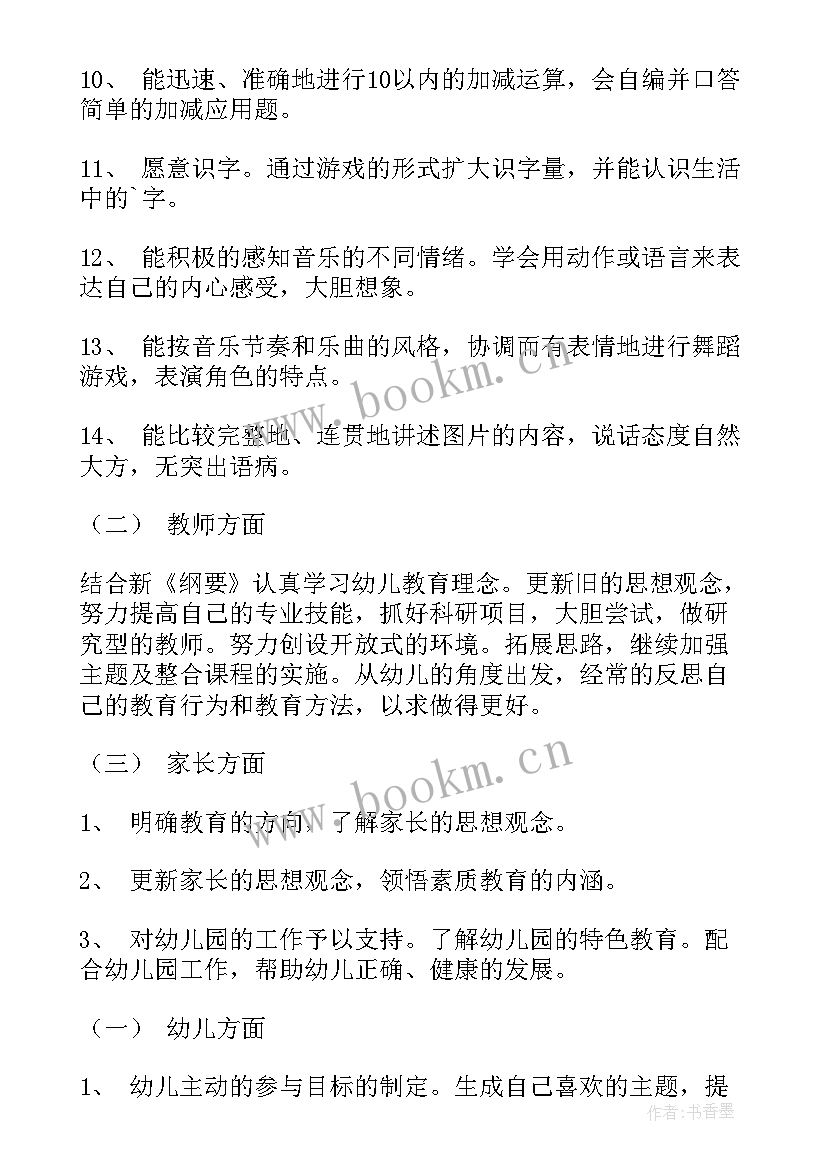 10、 能迅速、准确地进行10以内的加减运算，会自编并口答简单的加减应用题。

11、 愿意识字。通过游戏的形式扩大识字量，并能认识生活中的`字。

12、 能积极的感知音乐的不同情绪。学会用动作或语言来表达自己的内心感受，大胆想象。

13、 能按音乐节奏和乐曲的风格，协调而有表情地进行舞蹈游戏，表演角色的特点。

14、 能比较完整地、连贯地讲述图片的内容，说话态度自然大方，无突出语病。

（二） 教师方面

结合新《纲要》认真学习幼儿教育理念。更新旧的思想观念，努力提高自己的专业技能，抓好科研项目，大胆尝试，做研究型的教师。努力创设开放式的环境。拓展思路，继续加强主题及整合课程的实施。从幼儿的角度出发，经常的反思自己的教育行为和教育方法，以求做得更好。

（三） 家长方面

1、 明确教育的方向。了解家长的思想观念。

2、 更新家长的思想观念，领悟素质教育的内涵。

3、 对幼儿园的工作予以支持。了解幼儿园的特色教育。配合幼儿园工作，帮助幼儿正确、健康的发展。

（一） 幼儿方面

1、 幼儿主动的参与目标的制定。生成自己喜欢的主题，提

www.bookm.cn

www.bookm.cn

作者：书香墨